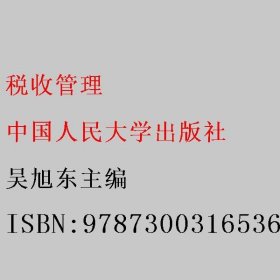 税收管理

中国人民大学出版社

吴旭东主编

ISBN:9787300316536